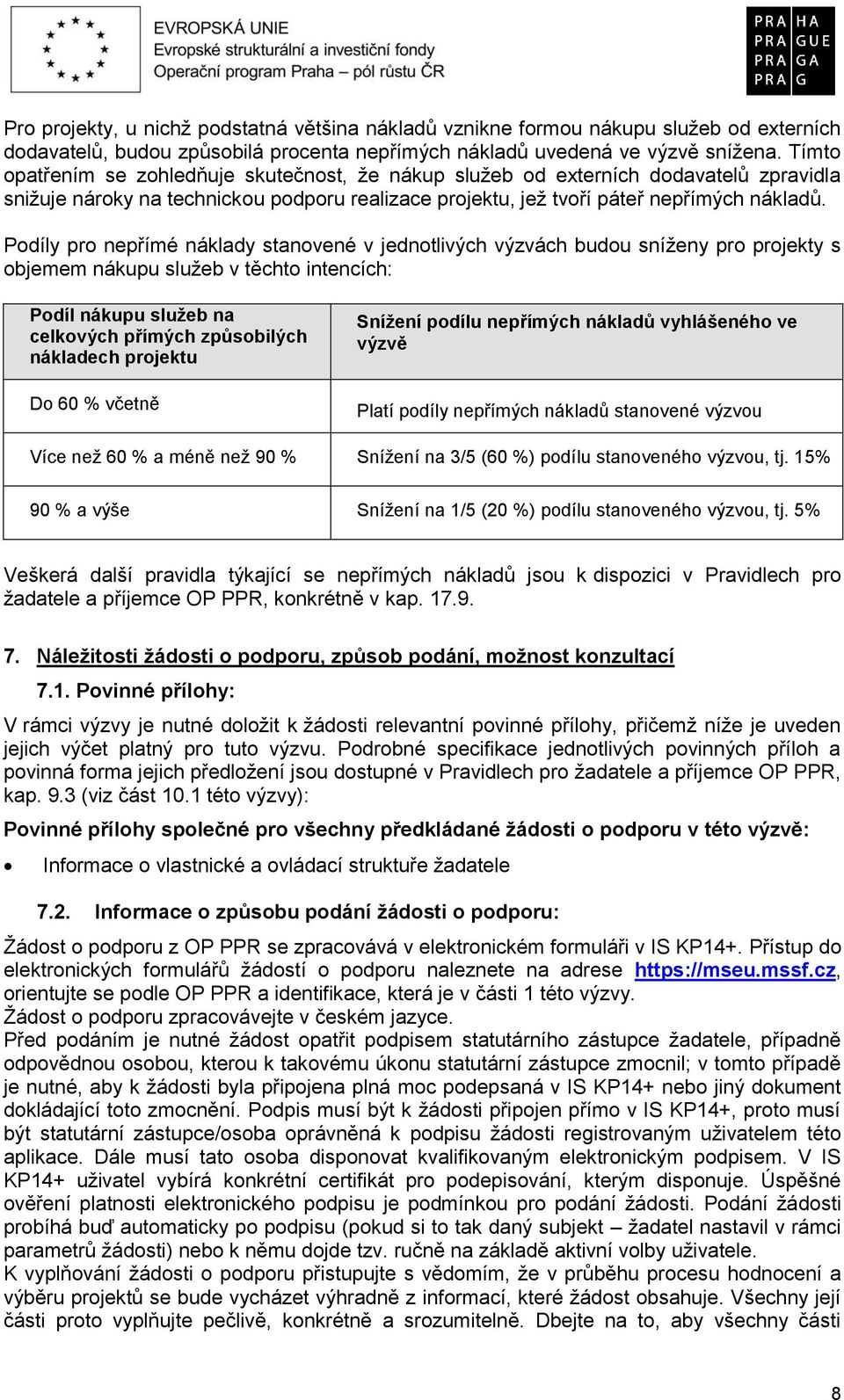 EVROPSKÁ UNIE
Evropské strukturální a investiční fondy
Operační program Praha – pól růstu ČR

PRA HA
PRA GUE
PRA GA
PRA G

Pro projekty, u nichž podstatná většina nákladů vznikne formou nákupu služeb od externích dodavatelů, budou způsobilá procenta nepřímých nákladů uvedená ve výzvě snížena. Tímto opatřením se zohledňuje skutečnost, že nákup služeb od externích dodavatelů zpravidla snižuje nároky na technickou podporu realizace projektu, jež tvoří páteř nepřímých nákladů.

Podíly pro nepřímé náklady stanovené v jednotlivých výzvách budou sníženy pro projekty s objemem nákupu služeb v těchto intencích:

| Podíl nákupu služeb na celkových přímých způsobilých nákladech projektu | Snížení podílu nepřímých nákladů vyhlášeného ve výzvě |
|---|---|
| Do 60 % včetně | Platí podíly nepřímých nákladů stanovené výzvou |
| Více než 60 % a méně než 90 % | Snížení na 3/5 (60 %) podílu stanoveného výzvou, tj. 15% |
| 90 % a výše | Snížení na 1/5 (20 %) podílu stanoveného výzvou, tj. 5% |

Veškerá další pravidla týkající se nepřímých nákladů jsou k dispozici v Pravidlech pro žadatele a příjemce OP PPR, konkrétně v kap. 17.9.

7. Náležitosti žádosti o podporu, způsob podání, možnost konzultací

7.1. Povinné přílohy:

V rámci výzvy je nutné doložit k žádosti relevantní povinné přílohy, přičemž níže je uveden jejich výčet platný pro tuto výzvu. Podrobné specifikace jednotlivých povinných příloh a povinná forma jejich předložení jsou dostupné v Pravidlech pro žadatele a příjemce OP PPR, kap. 9.3 (viz část 10.1 této výzvy):

Povinné přílohy společné pro všechny předkládané žádosti o podporu v této výzvě:

• Informace o vlastnické a ovládací struktuře žadatele

7.2. Informace o způsobu podání žádosti o podporu:

Žádost o podporu z OP PPR se zpracovává v elektronickém formuláři v IS KP14+. Přístup do elektronických formulářů žádostí o podporu naleznete na adrese https://mseu.mssf.cz, orientujte se podle OP PPR a identifikace, která je v části 1 této výzvy.
Žádost o podporu zpracovávejte v českém jazyce.
Před podáním je nutné žádost opatřit podpisem statutárního zástupce žadatele, případně odpovědnou osobou, kterou k takovému úkonu statutární zástupce zmocnil; v tomto případě je nutné, aby k žádosti byla připojena plná moc podepsaná v IS KP14+ nebo jiný dokument dokládající toto zmocnění. Podpis musí být k žádosti připojen přímo v IS KP14+, proto musí být statutární zástupce/osoba oprávněná k podpisu žádosti registrovaným uživatelem této aplikace. Dále musí tato osoba disponovat kvalifikovaným elektronickým podpisem. V IS KP14+ uživatel vybírá konkrétní certifikát pro podepisování, kterým disponuje. Úspěšné ověření platnosti elektronického podpisu je podmínkou pro podání žádosti. Podání žádosti probíhá buď automaticky po podpisu (pokud si to tak daný subjekt – žadatel nastavil v rámci parametrů žádosti) nebo k němu dojde tzv. ručně na základě aktivní volby uživatele.
K vyplňování žádosti o podporu přistupujte s vědomím, že v průběhu procesu hodnocení a výběru projektů se bude vycházet výhradně z informací, které žádost obsahuje. Všechny její části proto vyplňujte pečlivě, konkrétně a srozumitelně. Dbejte na to, aby všechny části

8